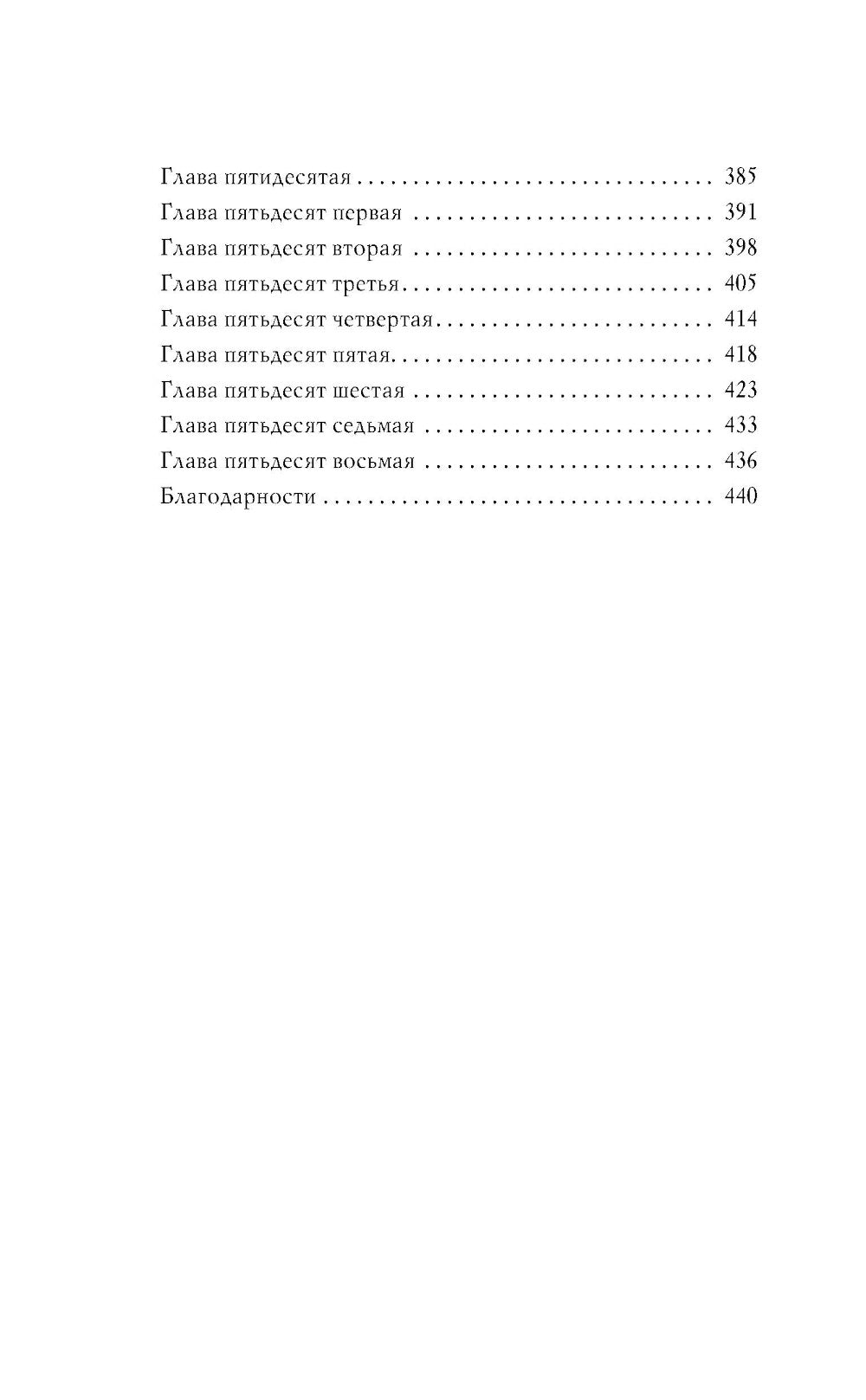 Глава пятидесятая 385
Глава пятьдесят первая 391
Глава пятьдесят вторая 398
Глава пятьдесят третья 405
Глава пятьдесят четвертая 414
Глава пятьдесят пятая 418
Глава пятьдесят шестая 423
Глава пятьдесят седьмая 433
Глава пятьдесят восьмая 436
Благодарности 440